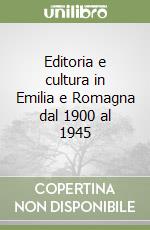 unilibro

Editoria e cultura in Emilia e Romagna dal 1900 al 1945

COPERTINA NON DISPONIBILE